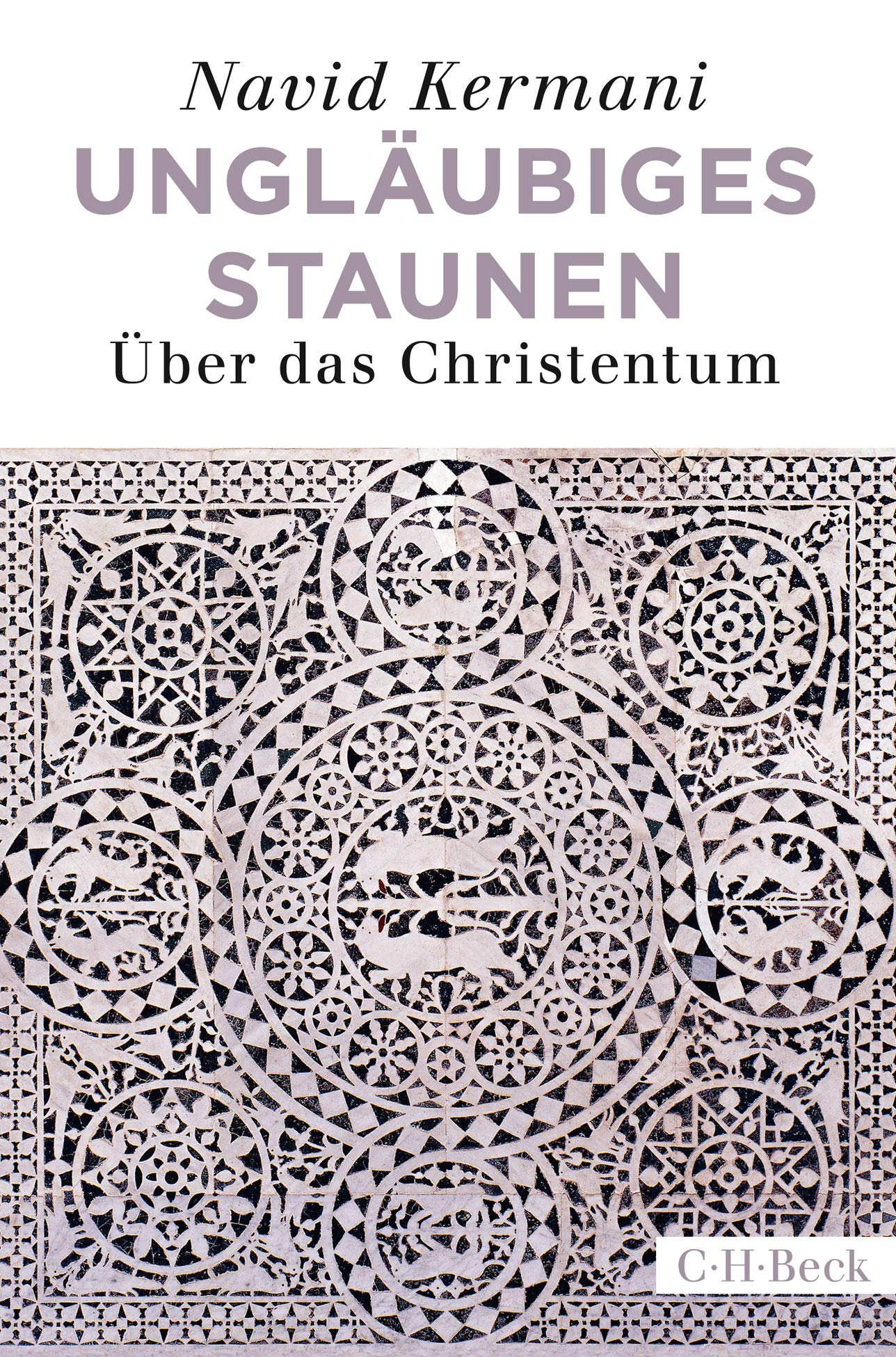 Navid Kermani

UNGLÄUBIGES STAUNEN

Über das Christentum

C·H·Beck